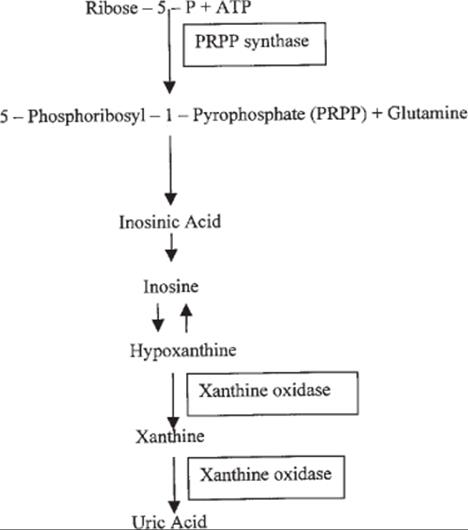 Ribose – 5 – P + ATP

PRPP synthase

5 – Phosphoribosyl – 1 – Pyrophosphate (PRPP) + Glutamine

Inosinic Acid

Inosine

Hypoxanthine

Xanthine oxidase

Xanthine

Xanthine oxidase

Uric Acid